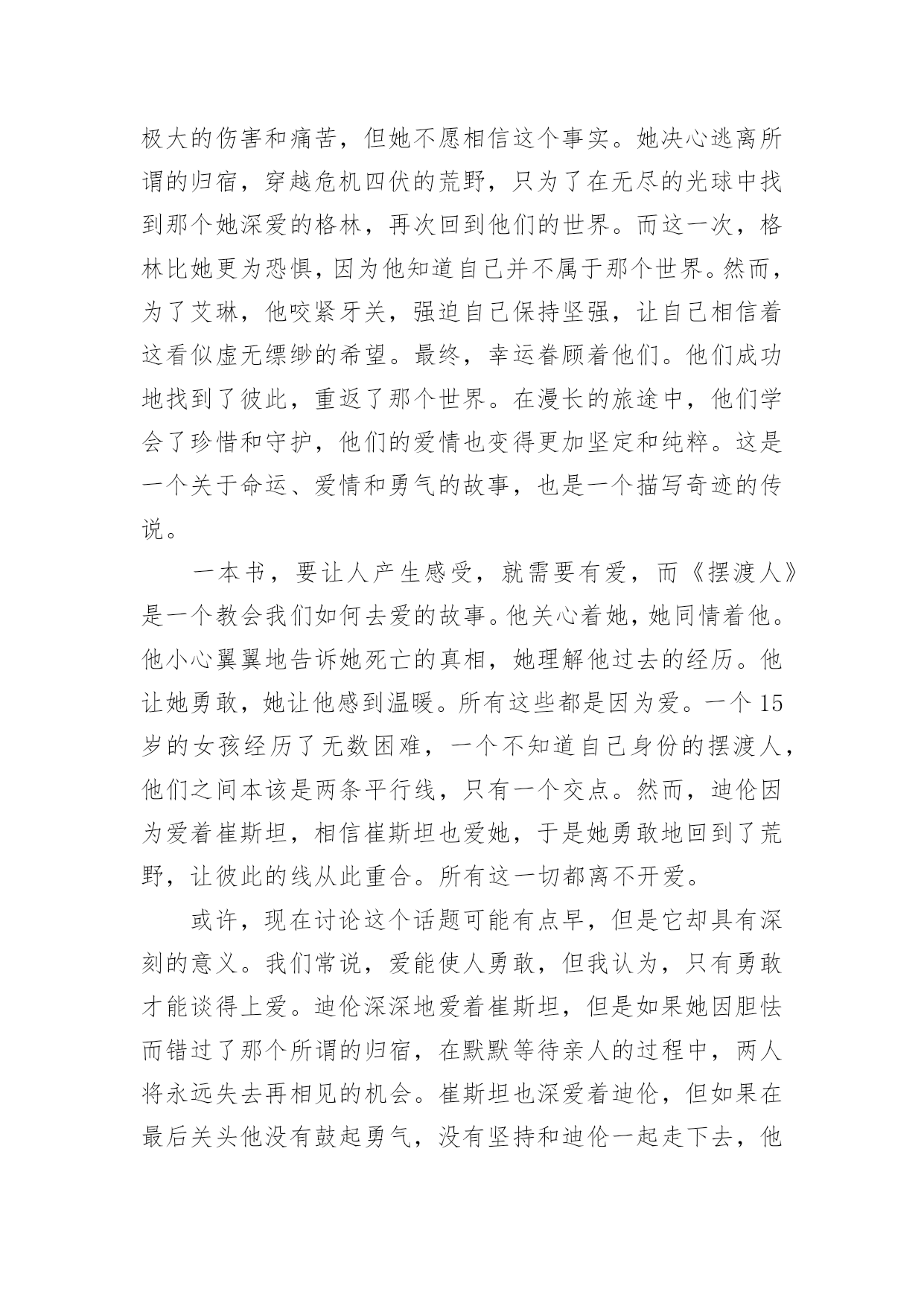 极大的伤害和痛苦，但她不愿相信这个事实。她决心逃离所谓的归宿，穿越危机四伏的荒野，只为了在无尽的光球中找到那个她深爱的格林，再次回到他们的世界。而这一次，格林比她更为恐惧，因为他知道自己并不属于那个世界。然而，为了艾琳，他咬紧牙关，强迫自己保持坚强，让自己相信着这看似虚无缥缈的希望。最终，幸运眷顾着他们。他们成功地找到了彼此，重返了那个世界。在漫长的旅途中，他们学会了珍惜和守护，他们的爱情也变得更加坚定和纯粹。这是一个关于命运、爱情和勇气的故事，也是一个描写奇迹的传说。

一本书，要让人产生感受，就需要有爱，而《摆渡人》是一个教会我们如何去爱的故事。他关心着她，她同情着他。他小心翼翼地告诉她死亡的真相，她理解他过去的经历。他让她勇敢，她让他感到温暖。所有这些都是因为爱。一个15岁的女孩经历了无数困难，一个不知道自己身份的摆渡人，他们之间本该是两条平行线，只有一个交点。然而，迪伦因为爱着崔斯坦，相信崔斯坦也爱她，于是她勇敢地回到了荒野，让彼此的线从此重合。所有这一切都离不开爱。

或许，现在讨论这个话题可能有点早，但是它却具有深刻的意义。我们常说，爱能使人勇敢，但我认为，只有勇敢才能谈得上爱。迪伦深深地爱着崔斯坦，但是如果她因胆怯而错过了那个所谓的归宿，在默默等待亲人的过程中，两人将永远失去再相见的机会。崔斯坦也深爱着迪伦，但如果在最后关头他没有鼓起勇气，没有坚持和迪伦一起走下去，他